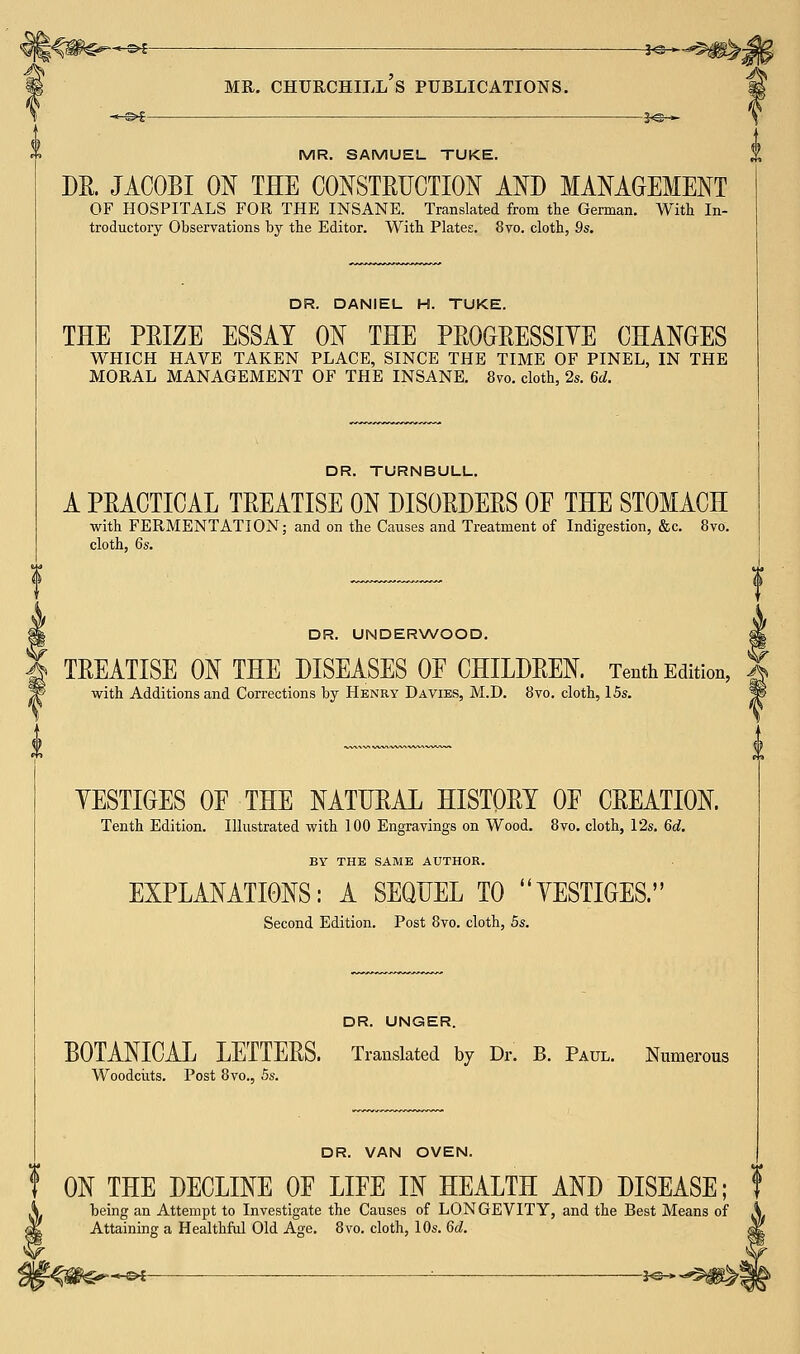 MR. CHURCHILL'S PUBLICATIONS.

MR. SAMUEL TUKE.

DR. JACOBI ON THE CONSTRUCTION AND MANAGEMENT OF HOSPITALS FOR THE INSANE. Translated from the German. With Introductory Observations by the Editor. With Plates. 8vo. cloth, 9s.

DR. DANIEL H. TUKE.

THE PRIZE ESSAY ON THE PROGRESSIVE CHANGES WHICH HAVE TAKEN PLACE, SINCE THE TIME OF PINEL, IN THE MORAL MANAGEMENT OF THE INSANE. 8vo. cloth, 2s. 6d.

DR. TURNBULL.

A PRACTICAL TREATISE ON DISORDERS OF THE STOMACH with FERMENTATION; and on the Causes and Treatment of Indigestion, &c. 8vo. cloth, 6s.

DR. UNDERWOOD.

TREATISE ON THE DISEASES OF CHILDREN. Tenth Edition, with Additions and Corrections by Henry Davies, M.D. 8vo. cloth, 15s.

VESTIGES OF THE NATURAL HISTORY OF CREATION. Tenth Edition. Illustrated with 100 Engravings on Wood. 8vo. cloth, 12s. 6d.

BY THE SAME AUTHOR.

EXPLANATIONS: A SEQUEL TO "VESTIGES." Second Edition. Post 8vo. cloth, 5s.

DR. UNGER.

BOTANICAL LETTERS. Translated by Dr. B. Paul. Numerous Woodcuts. Post 8vo., 5s.

DR. VAN OVEN.

ON THE DECLINE OF LIFE IN HEALTH AND DISEASE; being an Attempt to Investigate the Causes of LONGEVITY, and the Best Means of Attaining a Healthful Old Age. 8vo. cloth, 10s. 6d.